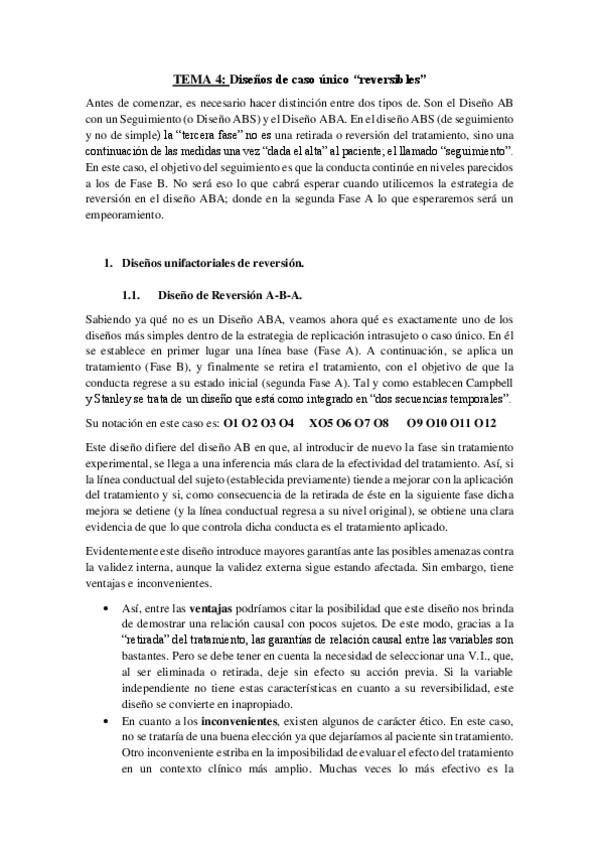 TEMA 4: Diseños de caso único "reversibles"

Antes de comenzar, es necesario hacer distinción entre dos tipos de. Son el Diseño AB con un Seguimiento (o Diseño ABS) y el Diseño ABA. En el diseño ABS (de seguimiento y no de simple) la "tercera fase" no es una retirada o reversión del tratamiento, sino una continuación de las medidas una vez "dada el alta" al paciente; el llamado "seguimiento". En este caso, el objetivo del seguimiento es que la conducta continúe en niveles parecidos a los de Fase B. No será eso lo que cabrá esperar cuando utilicemos la estrategia de reversión en el diseño ABA; donde en la segunda Fase A lo que esperaremos será un empeoramiento.

1. Diseños unifactoriales de reversión.

1.1. Diseño de Reversión A-B-A.

Sabiendo ya qué no es un Diseño ABA, veamos ahora qué es exactamente uno de los diseños más simples dentro de la estrategia de replicación intrasujeto o caso único. En él se establece en primer lugar una línea base (Fase A). A continuación, se aplica un tratamiento (Fase B), y finalmente se retira el tratamiento, con el objetivo de que la conducta regrese a su estado inicial (segunda Fase A). Tal y como establecen Campbell y Stanley se trata de un diseño que está como integrado en "dos secuencias temporales".

Su notación en este caso es: O1 O2 O3 O4 XO5 O6 O7 O8 O9 O10 O11 O12

Este diseño difiere del diseño AB en que, al introducir de nuevo la fase sin tratamiento experimental, se llega a una inferencia más clara de la efectividad del tratamiento. Así, si la línea conductual del sujeto (establecida previamente) tiende a mejorar con la aplicación del tratamiento y si, como consecuencia de la retirada de éste en la siguiente fase dicha mejora se detiene (y la línea conductual regresa a su nivel original), se obtiene una clara evidencia de que lo que controla dicha conducta es el tratamiento aplicado.

Evidentemente este diseño introduce mayores garantías ante las posibles amenazas contra la validez interna, aunque la validez externa sigue estando afectada. Sin embargo, tiene ventajas e inconvenientes.

• Así, entre las ventajas podríamos citar la posibilidad que este diseño nos brinda de demostrar una relación causal con pocos sujetos. De este modo, gracias a la "retirada" del tratamiento, las garantías de relación causal entre las variables son bastantes. Pero se debe tener en cuenta la necesidad de seleccionar una V.I., que, al ser eliminada o retirada, deje sin efecto su acción previa. Si la variable independiente no tiene estas características en cuanto a su reversibilidad, este diseño se convierte en inapropiado.
• En cuanto a los inconvenientes, existen algunos de carácter ético. En este caso, no se trataría de una buena elección ya que dejaríamos al paciente sin tratamiento. Otro inconveniente estriba en la imposibilidad de evaluar el efecto del tratamiento en un contexto clínico más amplio. Muchas veces lo más efectivo es la